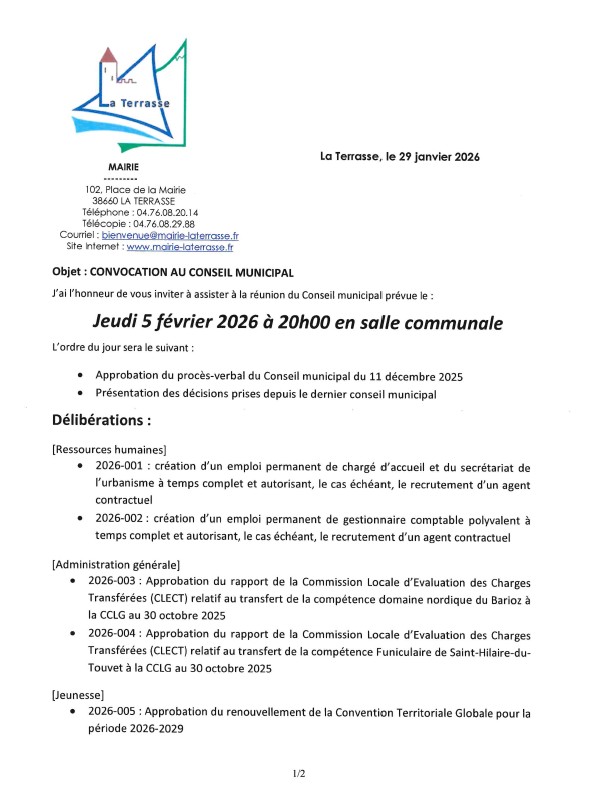 La Terrasse

MAIRIE
---------
102, Place de la Mairie
38660 LA TERRASSE
Téléphone : 04.76.08.20.14
Télécopie : 04.76.08.29.88
Courriel : bienvenue@mairie-laterrasse.fr
Site Internet : www.mairie-laterrasse.fr

La Terrasse, le 29 janvier 2026

Objet : CONVOCATION AU CONSEIL MUNICIPAL

J'ai l'honneur de vous inviter à assister à la réunion du Conseil municipal prévue le :

Jeudi 5 février 2026 à 20h00 en salle communale

L'ordre du jour sera le suivant :

• Approbation du procès-verbal du Conseil municipal du 11 décembre 2025
• Présentation des décisions prises depuis le dernier conseil municipal

Délibérations :

[Ressources humaines]
• 2026-001 : création d'un emploi permanent de chargé d'accueil et du secrétariat de l'urbanisme à temps complet et autorisant, le cas échéant, le recrutement d'un agent contractuel
• 2026-002 : création d'un emploi permanent de gestionnaire comptable polyvalent à temps complet et autorisant, le cas échéant, le recrutement d'un agent contractuel

[Administration générale]
• 2026-003 : Approbation du rapport de la Commission Locale d'Evaluation des Charges Transférées (CLECT) relatif au transfert de la compétence domaine nordique du Barioz à la CCLG au 30 octobre 2025
• 2026-004 : Approbation du rapport de la Commission Locale d'Evaluation des Charges Transférées (CLECT) relatif au transfert de la compétence Funiculaire de Saint-Hilaire-du-Touvet à la CCLG au 30 octobre 2025

[Jeunesse]
• 2026-005 : Approbation du renouvellement de la Convention Territoriale Globale pour la période 2026-2029

1/2